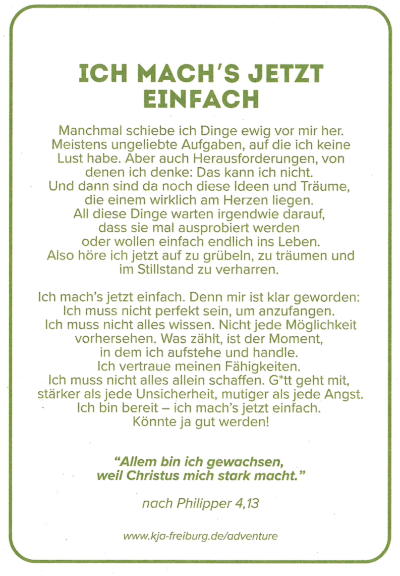 ICH MACH'S JETZT EINFACH

Manchmal schiebe ich Dinge ewig vor mir her. Meistens ungeliebte Aufgaben, auf die ich keine Lust habe. Aber auch Herausforderungen, von denen ich denke: Das kann ich nicht. Und dann sind da noch diese Ideen und Träume, die einem wirklich am Herzen liegen. All diese Dinge warten irgendwie darauf, dass sie mal ausprobiert werden oder wollen einfach endlich ins Leben. Also höre ich jetzt auf zu grübeln, zu träumen und im Stillstand zu verharren.

Ich mach's jetzt einfach. Denn mir ist klar geworden: Ich muss nicht perfekt sein, um anzufangen. Ich muss nicht alles wissen. Nicht jede Möglichkeit vorhersehen. Was zählt, ist der Moment, in dem ich aufstehe und handle. Ich vertraue meinen Fähigkeiten. Ich muss nicht alles allein schaffen. G*tt geht mit, stärker als jede Unsicherheit, mutiger als jede Angst. Ich bin bereit – ich mach's jetzt einfach. Könnte ja gut werden!

"Allem bin ich gewachsen, weil Christus mich stark macht."

nach Philipper 4,13

www.kja-freiburg.de/adventure